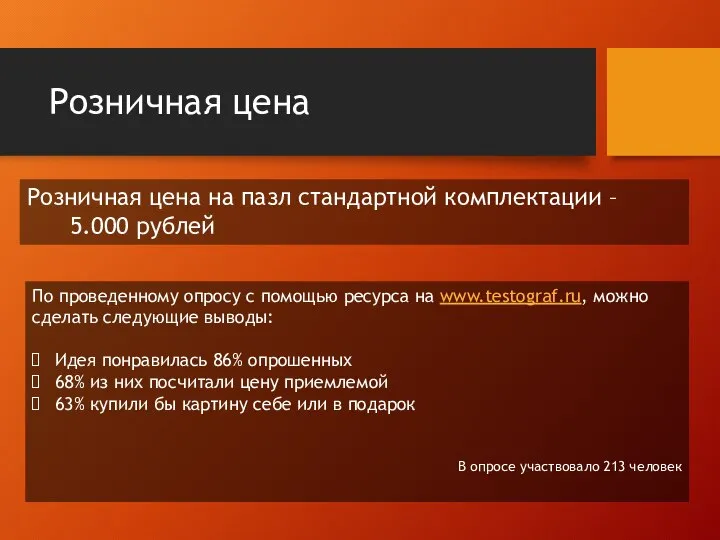 Розничная цена

Розничная цена на пазл стандартной комплектации – 5.000 рублей

По проведенному опросу с помощью ресурса на www.testograf.ru, можно сделать следующие выводы:

 Идея понравилась 86% опрошенных
 68% из них посчитали цену приемлемой
 63% купили бы картину себе или в подарок

В опросе участвовало 213 человек